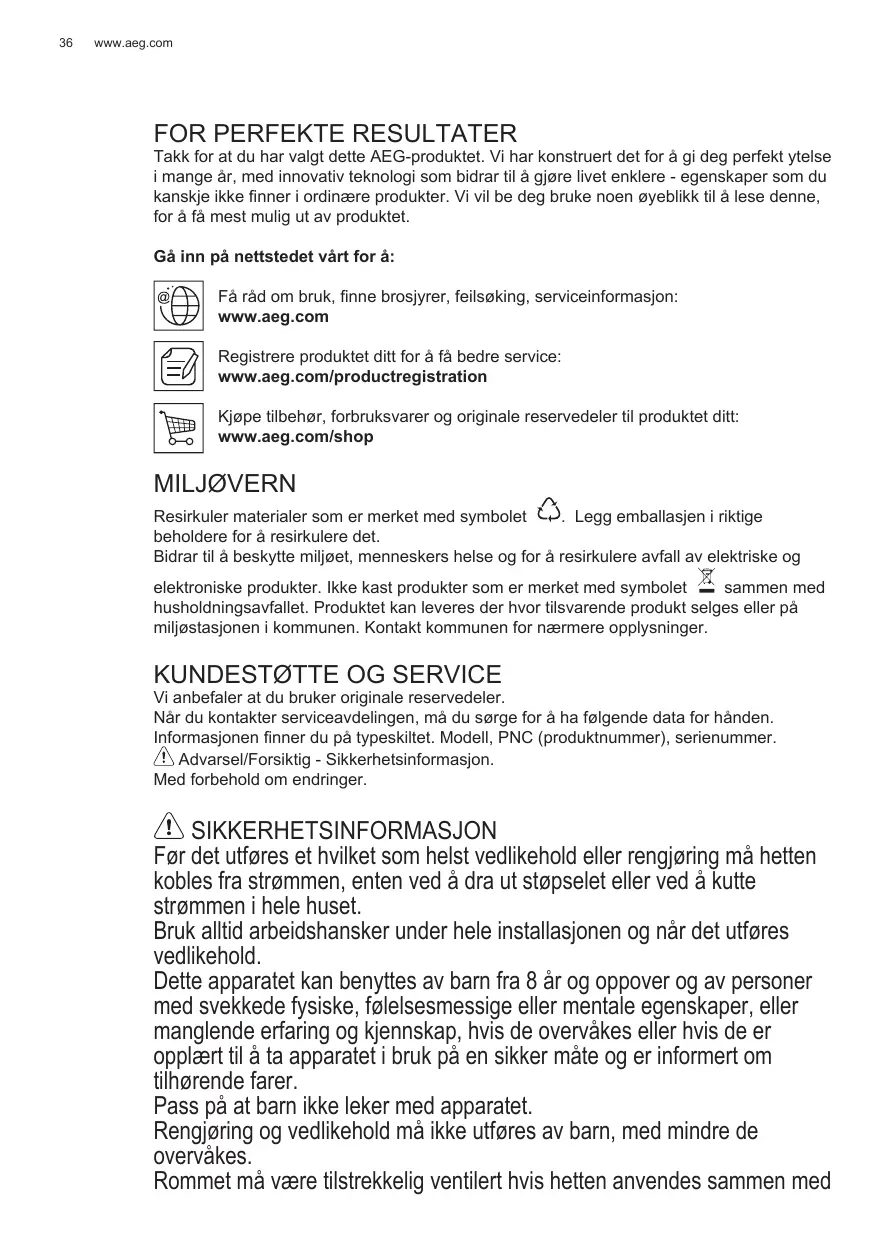 36 www.aeg.com

FOR PERFEKTE RESULTATER

Takk for at du har valgt dette AEG-produktet. Vi har konstruert det for å gi deg perfekt ytelse i mange år, med innovativ teknologi som bidrar til å gjøre livet enklere - egenskaper som du kanskje ikke finner i ordinære produkter. Vi vil be deg bruke noen øyeblikk til å lese denne, for å få mest mulig ut av produktet.

Gå inn på nettstedet vårt for å:

Få råd om bruk, finne brosjyrer, feilsøking, serviceinformasjon:
www.aeg.com

Registrere produktet ditt for å få bedre service:
www.aeg.com/productregistration

Kjøpe tilbehør, forbruksvarer og originale reservedeler til produktet ditt:
www.aeg.com/shop

MILJØVERN

Resirkuler materialer som er merket med symbolet . Legg emballasjen i riktige beholdere for å resirkulere det.
Bidrar til å beskytte miljøet, menneskers helse og for å resirkulere avfall av elektriske og elektroniske produkter. Ikke kast produkter som er merket med symbolet sammen med husholdningsavfallet. Produktet kan leveres der hvor tilsvarende produkt selges eller på miljøstasjonen i kommunen. Kontakt kommunen for nærmere opplysninger.

KUNDESTØTTE OG SERVICE

Vi anbefaler at du bruker originale reservedeler.
Når du kontakter serviceavdelingen, må du sørge for å ha følgende data for hånden.
Informasjonen finner du på typeskiltet. Modell, PNC (produktnummer), serienummer.
Advarsel/Forsiktig - Sikkerhetsinformasjon.
Med forbehold om endringer.

SIKKERHETSINFORMASJON

Før det utføres et hvilket som helst vedlikehold eller rengjøring må hetten kobles fra strømmen, enten ved å dra ut støpselet eller ved å kutte strømmen i hele huset.
Bruk alltid arbeidshansker under hele installasjonen og når det utføres vedlikehold.
Dette apparatet kan benyttes av barn fra 8 år og oppover og av personer med svekkede fysiske, følelsesmessige eller mentale egenskaper, eller manglende erfaring og kjennskap, hvis de overvåkes eller hvis de er opplært til å ta apparatet i bruk på en sikker måte og er informert om tilhørende farer.
Pass på at barn ikke leker med apparatet.
Rengjøring og vedlikehold må ikke utføres av barn, med mindre de overvåkes.
Rommet må være tilstrekkelig ventilert hvis hetten anvendes sammen med